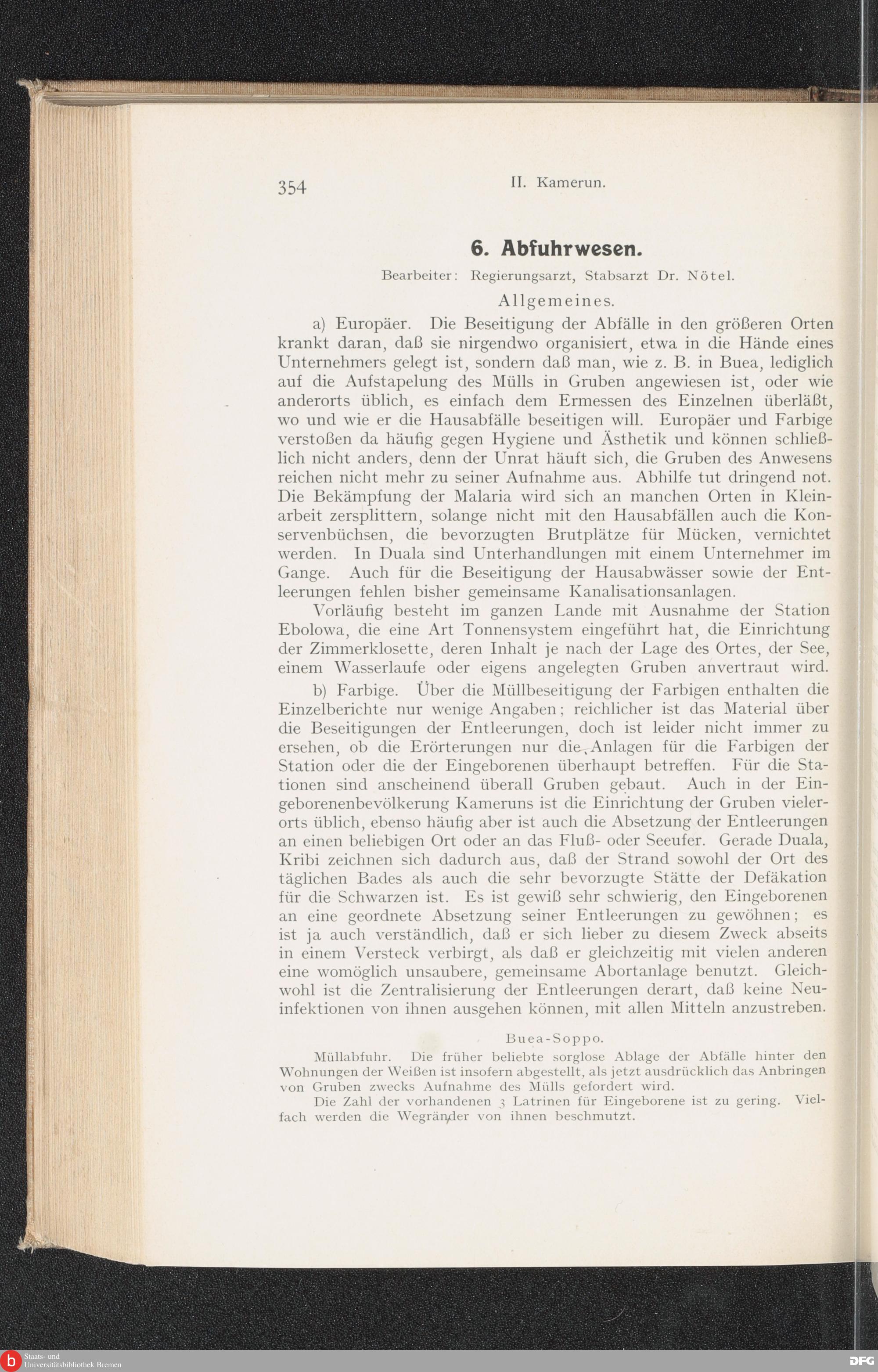 354 II. Kamerun.

6. Abfuhrwesen.

Bearbeiter: Regierungsarzt, Stabsarzt Dr. Nötel.

Allgemeines.

a) Europäer. Die Beseitigung der Abfälle in den größeren Orten krankt daran, daß sie nirgendwo organisiert, etwa in die Hände eines Unternehmers gelegt ist, sondern daß man, wie z. B. in Buea, lediglich auf die Aufstapelung des Mülls in Gruben angewiesen ist, oder wie anderorts üblich, es einfach dem Ermessen des Einzelnen überläßt, wo und wie er die Hausabfälle beseitigen will. Europäer und Farbige verstoßen da häufig gegen Hygiene und Ästhetik und können schließlich nicht anders, denn der Unrat häuft sich, die Gruben des Anwesens reichen nicht mehr zu seiner Aufnahme aus. Abhilfe tut dringend not. Die Bekämpfung der Malaria wird sich an manchen Orten in Kleinarbeit zersplittern, solange nicht mit den Hausabfällen auch die Konservenbüchsen, die bevorzugten Brutplätze für Mücken, vernichtet werden. In Duala sind Unterhandlungen mit einem Unternehmer im Gange. Auch für die Beseitigung der Hausabwässer sowie der Entleerungen fehlen bisher gemeinsame Kanalisationsanlagen.

Vorläufig besteht im ganzen Lande mit Ausnahme der Station Ebolowa, die eine Art Tonnensystem eingeführt hat, die Einrichtung der Zimmerklosette, deren Inhalt je nach der Lage des Ortes, der See, einem Wasserlaufe oder eigens angelegten Gruben anvertraut wird.

b) Farbige. Über die Müllbeseitigung der Farbigen enthalten die Einzelberichte nur wenige Angaben; reichlicher ist das Material über die Beseitigungen der Entleerungen, doch ist leider nicht immer zu ersehen, ob die Erörterungen nur die Anlagen für die Farbigen der Station oder die der Eingeborenen überhaupt betreffen. Für die Stationen sind anscheinend überall Gruben gebaut. Auch in der Eingeborenenbevölkerung Kameruns ist die Einrichtung der Gruben vielerorts üblich, ebenso häufig aber ist auch die Absetzung der Entleerungen an einen beliebigen Ort oder an das Fluß- oder Seeufer. Gerade Duala, Kribi zeichnen sich dadurch aus, daß der Strand sowohl der Ort des täglichen Bades als auch die sehr bevorzugte Stätte der Defäkation für die Schwarzen ist. Es ist gewiß sehr schwierig, den Eingeborenen an eine geordnete Absetzung seiner Entleerungen zu gewöhnen; es ist ja auch verständlich, daß er sich lieber zu diesem Zweck abseits in einem Versteck verbirgt, als daß er gleichzeitig mit vielen anderen eine womöglich unsaubere, gemeinsame Abortanlage benutzt. Gleichwohl ist die Zentralisierung der Entleerungen derart, daß keine Neuinfektionen von ihnen ausgehen können, mit allen Mitteln anzustreben.

Buea-Soppo.

Müllabfuhr. Die früher beliebte sorglose Ablage der Abfälle hinter den Wohnungen der Weißen ist insofern abgestellt, als jetzt ausdrücklich das Anbringen von Gruben zwecks Aufnahme des Mülls gefordert wird.

Die Zahl der vorhandenen 3 Latrinen für Eingeborene ist zu gering. Vielfach werden die Wegränder von ihnen beschmutzt.

Staats- und Universitätsbibliothek Bremen

DFG